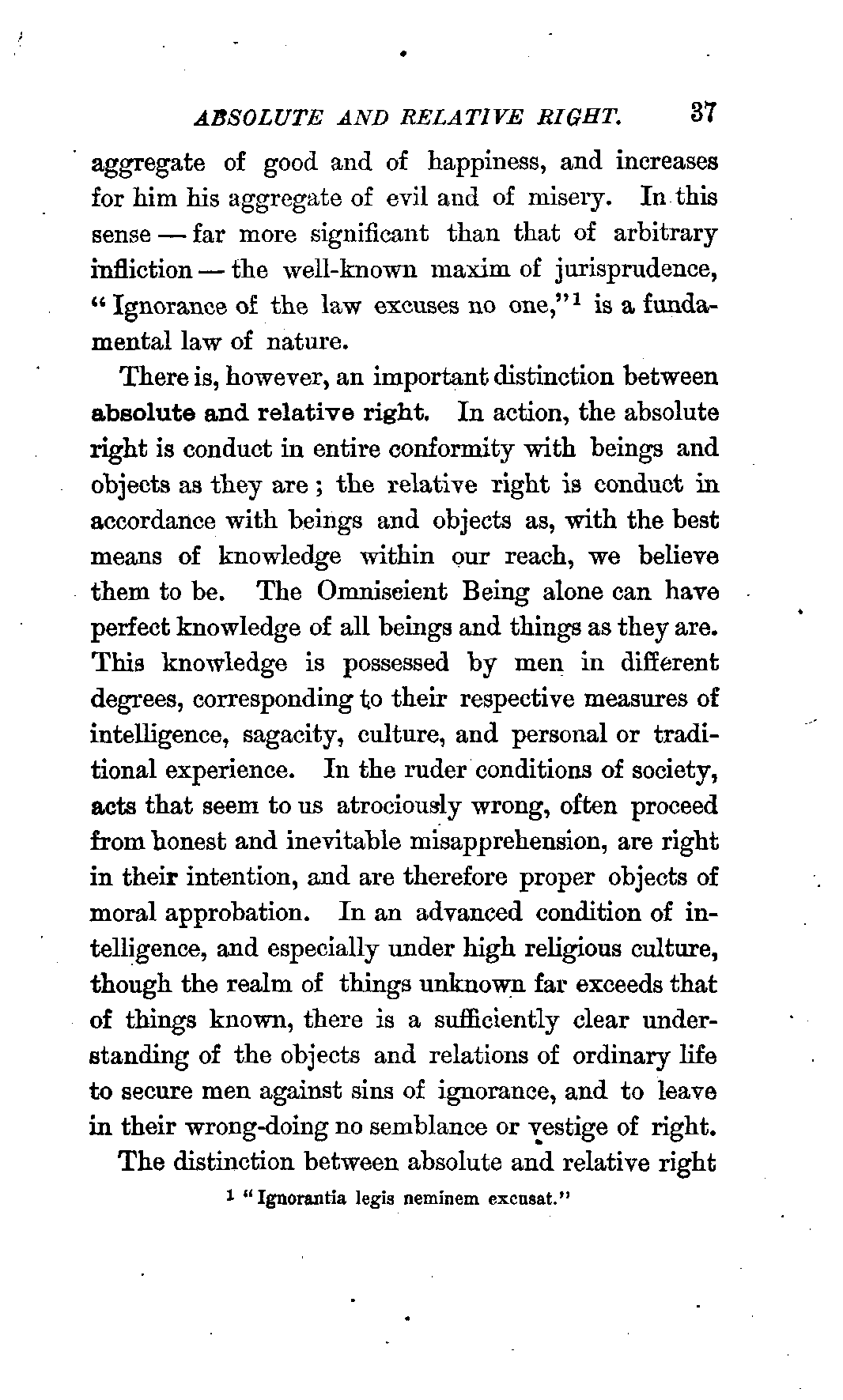 ABSOLUTE AND RELATIVE RIGHT. 37

aggregate of good and of happiness, and increases for him his aggregate of evil and of misery. In this sense — far more significant than that of arbitrary infliction — the well-known maxim of jurisprudence, "Ignorance of the law excuses no one,"$^1$ is a fundamental law of nature.

There is, however, an important distinction between absolute and relative right. In action, the absolute right is conduct in entire conformity with beings and objects as they are; the relative right is conduct in accordance with beings and objects as, with the best means of knowledge within our reach, we believe them to be. The Omniscient Being alone can have perfect knowledge of all beings and things as they are. This knowledge is possessed by men in different degrees, corresponding to their respective measures of intelligence, sagacity, culture, and personal or traditional experience. In the ruder conditions of society, acts that seem to us atrociously wrong, often proceed from honest and inevitable misapprehension, are right in their intention, and are therefore proper objects of moral approbation. In an advanced condition of intelligence, and especially under high religious culture, though the realm of things unknown far exceeds that of things known, there is a sufficiently clear understanding of the objects and relations of ordinary life to secure men against sins of ignorance, and to leave in their wrong-doing no semblance or vestige of right.

The distinction between absolute and relative right

$^1$ "Ignorantia legis neminem excusat."